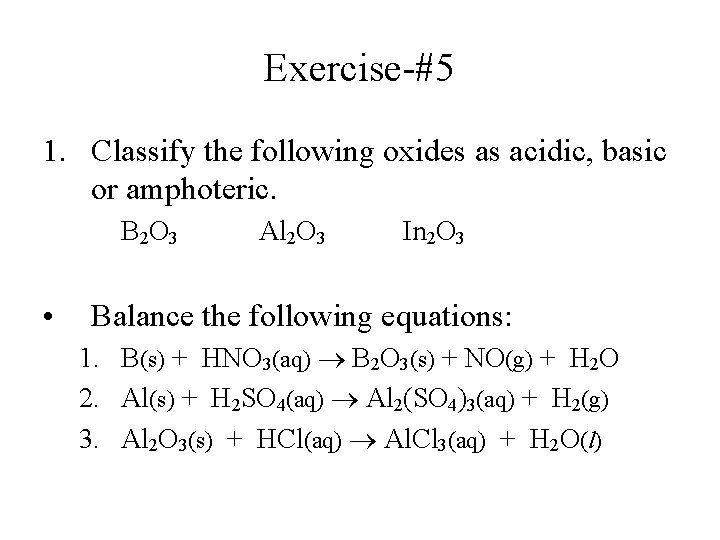 Exercise-#5

1. Classify the following oxides as acidic, basic or amphoteric.

$B_2O_3$ $Al_2O_3$ $In_2O_3$

• Balance the following equations:

1. $B(s) + HNO_3(aq) \rightarrow B_2O_3(s) + NO(g) + H_2O$
2. $Al(s) + H_2SO_4(aq) \rightarrow Al_2(SO_4)_3(aq) + H_2(g)$
3. $Al_2O_3(s) + HCl(aq) \rightarrow AlCl_3(aq) + H_2O(l)$